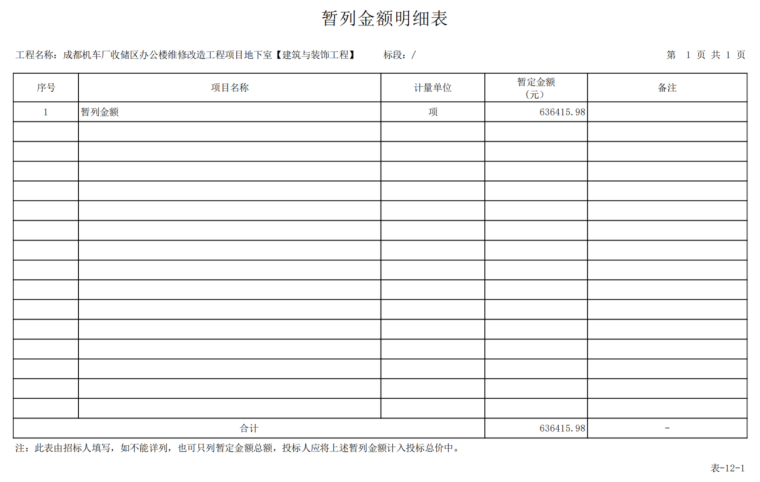 暂列金额明细表

工程名称：成都机车厂收储区办公楼维修改造工程项目地下室【建筑与装饰工程】　　标段：/　　第 1 页 共 1 页

| 序号 | 项目名称 | 计量单位 | 暂定金额（元） | 备注 |
|---|---|---|---|---|
| 1 | 暂列金额 | 项 | 636415.98 | |
| | | | | |
| | | | | |
| | | | | |
| | | | | |
| | | | | |
| | | | | |
| | | | | |
| | | | | |
| | | | | |
| | | | | |
| | | | | |
| | | | | |
| | | | | |
| | | | | |
| | | | | |
| 合计 | | | 636415.98 | - |

注：此表由招标人填写，如不能详列，也可只列暂定金额总额，投标人应将上述暂列金额计入投标总价中。

表-12-1